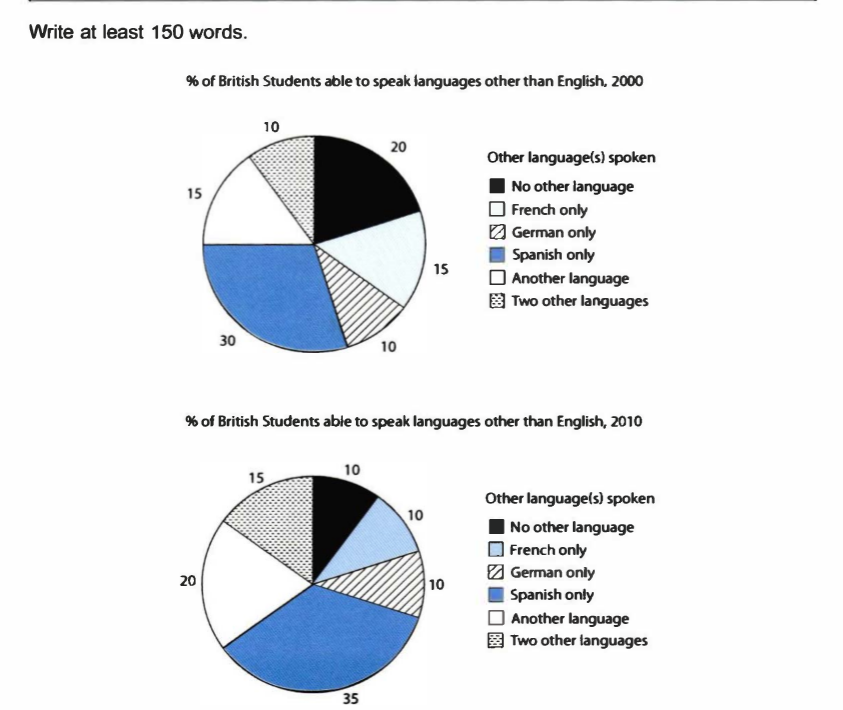 Write at least 150 words.

% of British Students able to speak languages other than English, 2000

10
20
15
15
30
10

Other language(s) spoken
No other language
French only
German only
Spanish only
Another language
Two other languages

% of British Students able to speak languages other than English, 2010

15
10
10
20
10
35

Other language(s) spoken
No other language
French only
German only
Spanish only
Another language
Two other languages